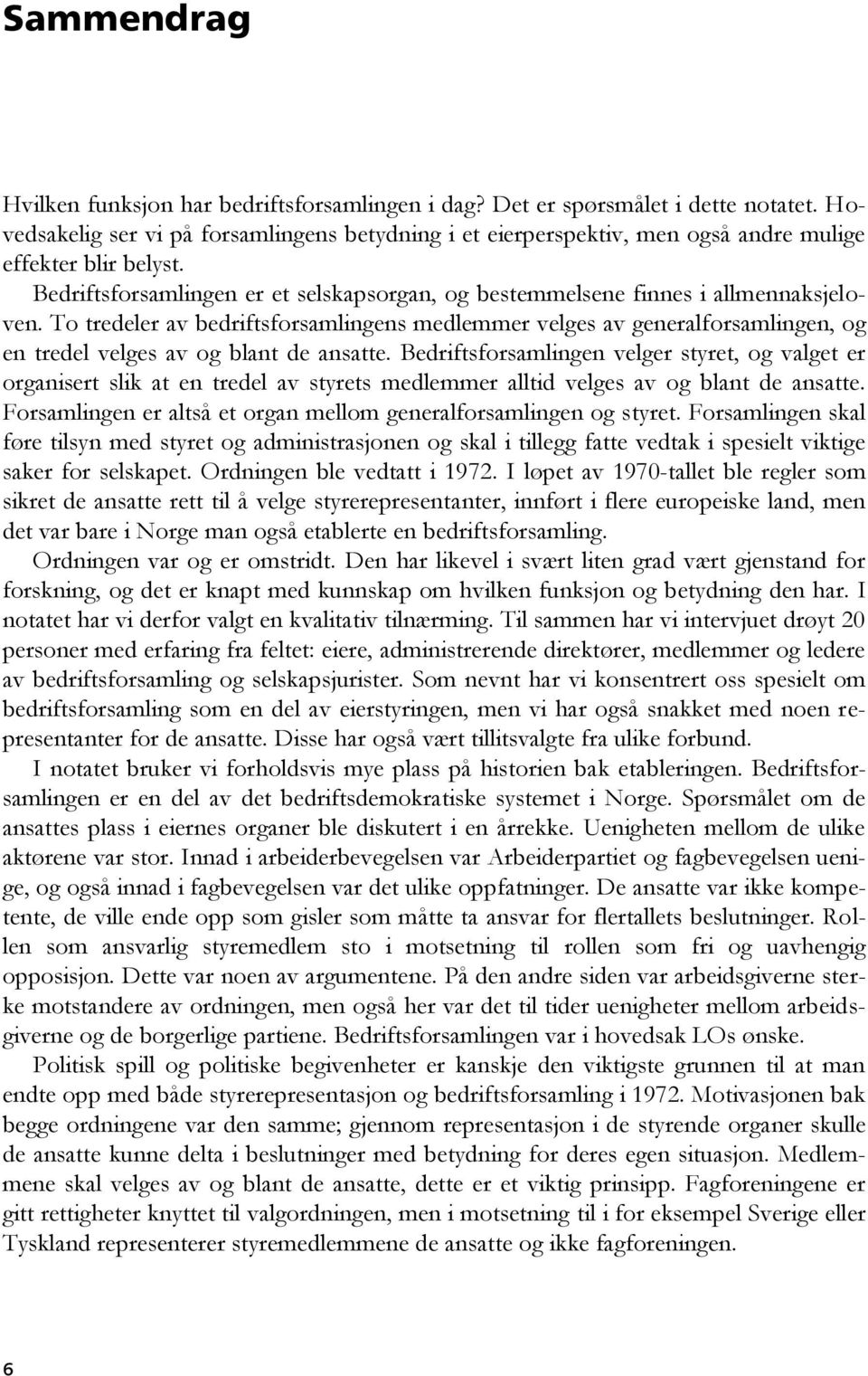 Sammendrag

Hvilken funksjon har bedriftsforsamlingen i dag? Det er spørsmålet i dette notatet. Hovedsakelig ser vi på forsamlingens betydning i et eierperspektiv, men også andre mulige effekter blir belyst.

Bedriftsforsamlingen er et selskapsorgan, og bestemmelsene finnes i allmennaksjeloven. To tredeler av bedriftsforsamlingens medlemmer velges av generalforsamlingen, og en tredel velges av og blant de ansatte. Bedriftsforsamlingen velger styret, og valget er organisert slik at en tredel av styrets medlemmer alltid velges av og blant de ansatte. Forsamlingen er altså et organ mellom generalforsamlingen og styret. Forsamlingen skal føre tilsyn med styret og administrasjonen og skal i tillegg fatte vedtak i spesielt viktige saker for selskapet. Ordningen ble vedtatt i 1972. I løpet av 1970-tallet ble regler som sikret de ansatte rett til å velge styrerepresentanter, innført i flere europeiske land, men det var bare i Norge man også etablerte en bedriftsforsamling.

Ordningen var og er omstridt. Den har likevel i svært liten grad vært gjenstand for forskning, og det er knapt med kunnskap om hvilken funksjon og betydning den har. I notatet har vi derfor valgt en kvalitativ tilnærming. Til sammen har vi intervjuet drøyt 20 personer med erfaring fra feltet: eiere, administrerende direktører, medlemmer og ledere av bedriftsforsamling og selskapsjurister. Som nevnt har vi konsentrert oss spesielt om bedriftsforsamling som en del av eierstyringen, men vi har også snakket med noen representanter for de ansatte. Disse har også vært tillitsvalgte fra ulike forbund.

I notatet bruker vi forholdsvis mye plass på historien bak etableringen. Bedriftsforsamlingen er en del av det bedriftsdemokratiske systemet i Norge. Spørsmålet om de ansattes plass i eiernes organer ble diskutert i en årrekke. Uenigheten mellom de ulike aktørene var stor. Innad i arbeiderbevegelsen var Arbeiderpartiet og fagbevegelsen uenige, og også innad i fagbevegelsen var det ulike oppfatninger. De ansatte var ikke kompetente, de ville ende opp som gisler som måtte ta ansvar for flertallets beslutninger. Rollen som ansvarlig styremedlem sto i motsetning til rollen som fri og uavhengig opposisjon. Dette var noen av argumentene. På den andre siden var arbeidsgiverne sterke motstandere av ordningen, men også her var det til tider uenigheter mellom arbeidsgiverne og de borgerlige partiene. Bedriftsforsamlingen var i hovedsak LOs ønske.

Politisk spill og politiske begivenheter er kanskje den viktigste grunnen til at man endte opp med både styrerepresentasjon og bedriftsforsamling i 1972. Motivasjonen bak begge ordningene var den samme; gjennom representasjon i de styrende organer skulle de ansatte kunne delta i beslutninger med betydning for deres egen situasjon. Medlemmene skal velges av og blant de ansatte, dette er et viktig prinsipp. Fagforeningene er gitt rettigheter knyttet til valgordningen, men i motsetning til i for eksempel Sverige eller Tyskland representerer styremedlemmene de ansatte og ikke fagforeningen.

6